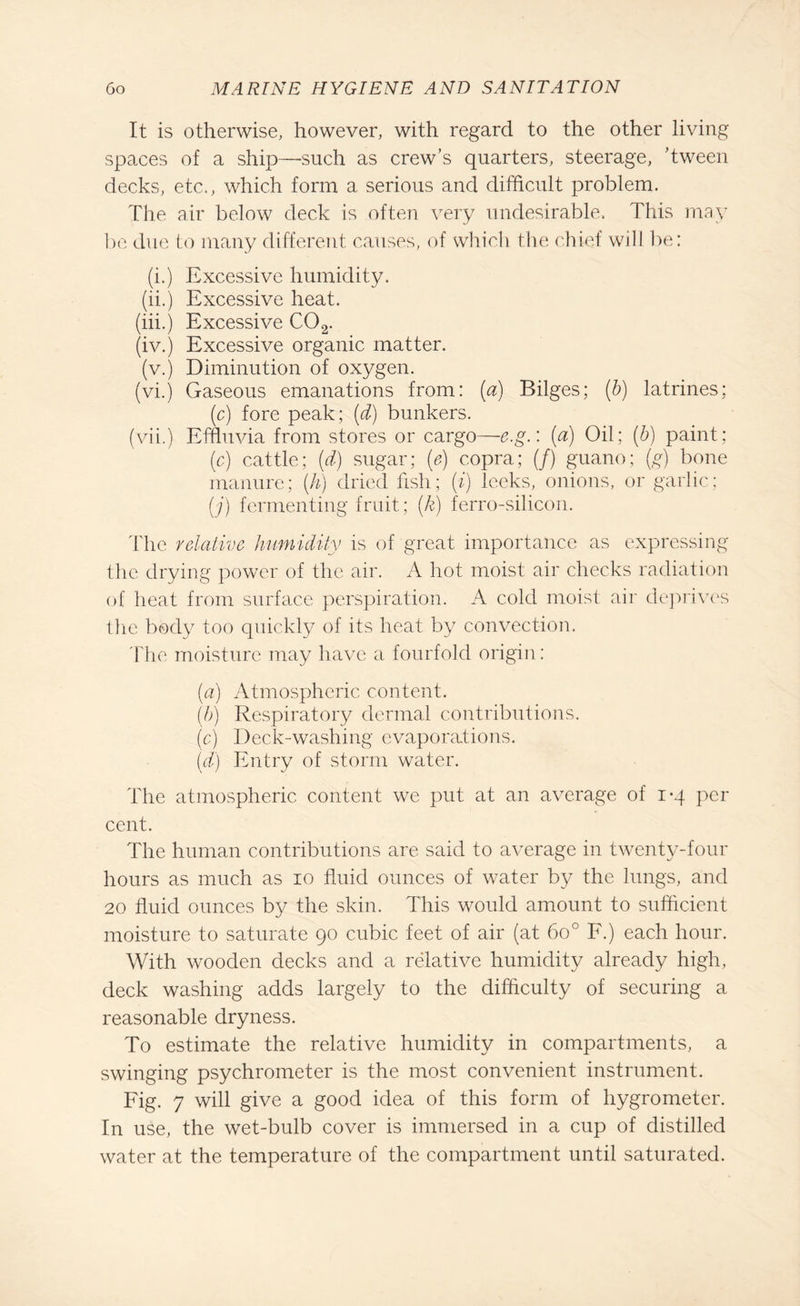 60 MARINE HYGIENE AND SANITATION

It is otherwise, however, with regard to the other living spaces of a ship—such as crew's quarters, steerage, 'tween decks, etc., which form a serious and difficult problem. The air below deck is often very undesirable. This may be due to many different causes, of which the chief will be:

(i.) Excessive humidity.
(ii.) Excessive heat.
(iii.) Excessive $CO_2$.
(iv.) Excessive organic matter.
(v.) Diminution of oxygen.
(vi.) Gaseous emanations from: (a) Bilges; (b) latrines; (c) fore peak; (d) bunkers.
(vii.) Effluvia from stores or cargo—e.g.: (a) Oil; (b) paint; (c) cattle; (d) sugar; (e) copra; (f) guano; (g) bone manure; (h) dried fish; (i) leeks, onions, or garlic; (j) fermenting fruit; (k) ferro-silicon.

The relative humidity is of great importance as expressing the drying power of the air. A hot moist air checks radiation of heat from surface perspiration. A cold moist air deprives the body too quickly of its heat by convection. The moisture may have a fourfold origin:

(a) Atmospheric content.
(b) Respiratory dermal contributions.
(c) Deck-washing evaporations.
(d) Entry of storm water.

The atmospheric content we put at an average of 1·4 per cent.
The human contributions are said to average in twenty-four hours as much as 10 fluid ounces of water by the lungs, and 20 fluid ounces by the skin. This would amount to sufficient moisture to saturate 90 cubic feet of air (at 60° F.) each hour. With wooden decks and a relative humidity already high, deck washing adds largely to the difficulty of securing a reasonable dryness.
To estimate the relative humidity in compartments, a swinging psychrometer is the most convenient instrument. Fig. 7 will give a good idea of this form of hygrometer. In use, the wet-bulb cover is immersed in a cup of distilled water at the temperature of the compartment until saturated.